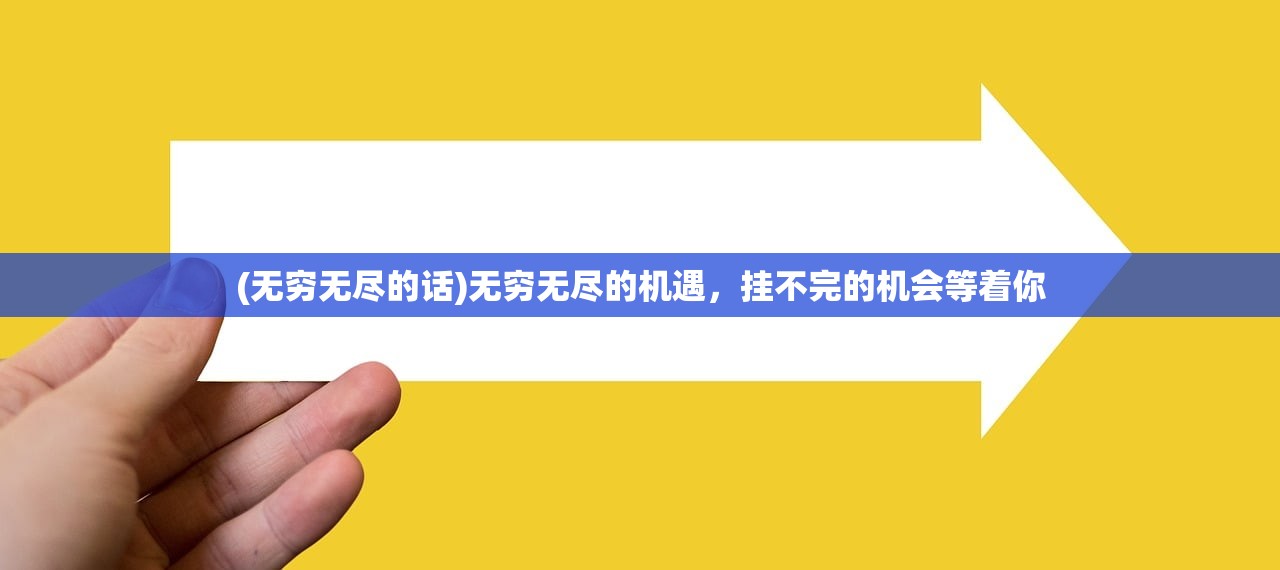 (无穷无尽的话)无穷无尽的机遇，挂不完的机会等着你